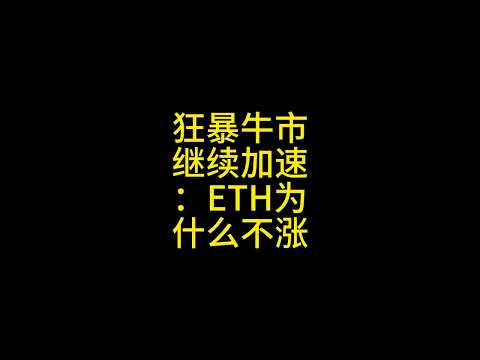 狂暴牛市继续加速：ETH为什么不涨